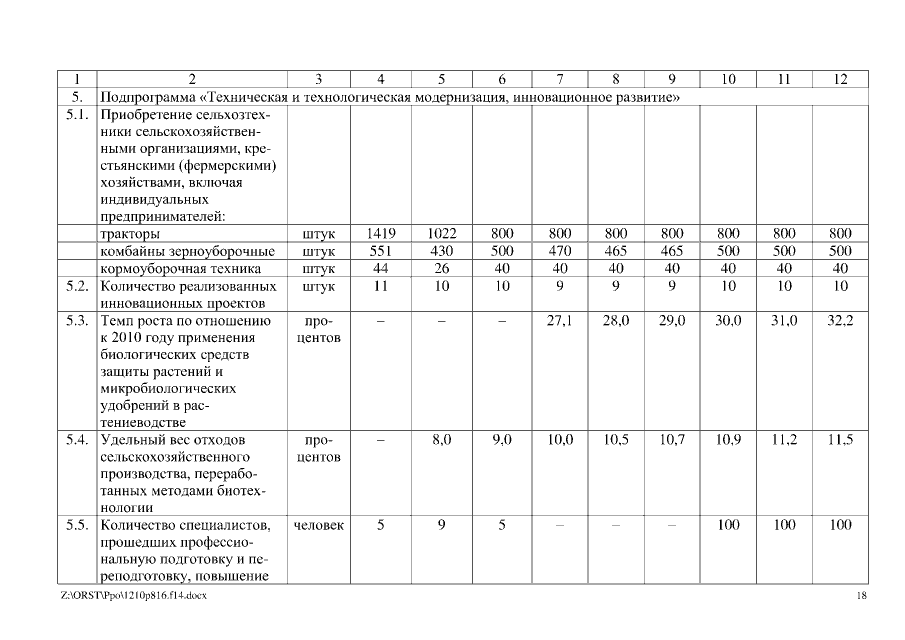 | 1 | 2 | 3 | 4 | 5 | 6 | 7 | 8 | 9 | 10 | 11 | 12 |
|---|---|---|---|---|---|---|---|---|---|---|---|
| 5. | Подпрограмма «Техническая и технологическая модернизация, инновационное развитие» | | | | | | | | | | |
| 5.1. | Приобретение сельхозтехники сельскохозяйственными организациями, крестьянскими (фермерскими) хозяйствами, включая индивидуальных предпринимателей: | | | | | | | | | | |
| | тракторы | штук | 1419 | 1022 | 800 | 800 | 800 | 800 | 800 | 800 | 800 |
| | комбайны зерноуборочные | штук | 551 | 430 | 500 | 470 | 465 | 465 | 500 | 500 | 500 |
| | кормоуборочная техника | штук | 44 | 26 | 40 | 40 | 40 | 40 | 40 | 40 | 40 |
| 5.2. | Количество реализованных инновационных проектов | штук | 11 | 10 | 10 | 9 | 9 | 9 | 10 | 10 | 10 |
| 5.3. | Темп роста по отношению к 2010 году применения биологических средств защиты растений и микробиологических удобрений в растениеводстве | процентов | – | – | – | 27,1 | 28,0 | 29,0 | 30,0 | 31,0 | 32,2 |
| 5.4. | Удельный вес отходов сельскохозяйственного производства, переработанных методами биотехнологии | процентов | – | 8,0 | 9,0 | 10,0 | 10,5 | 10,7 | 10,9 | 11,2 | 11,5 |
| 5.5. | Количество специалистов, прошедших профессиональную подготовку и переподготовку, повышение | человек | 5 | 9 | 5 | – | – | – | 100 | 100 | 100 |

Z:\ORST\Ppo\1210p816.f14.docx 18